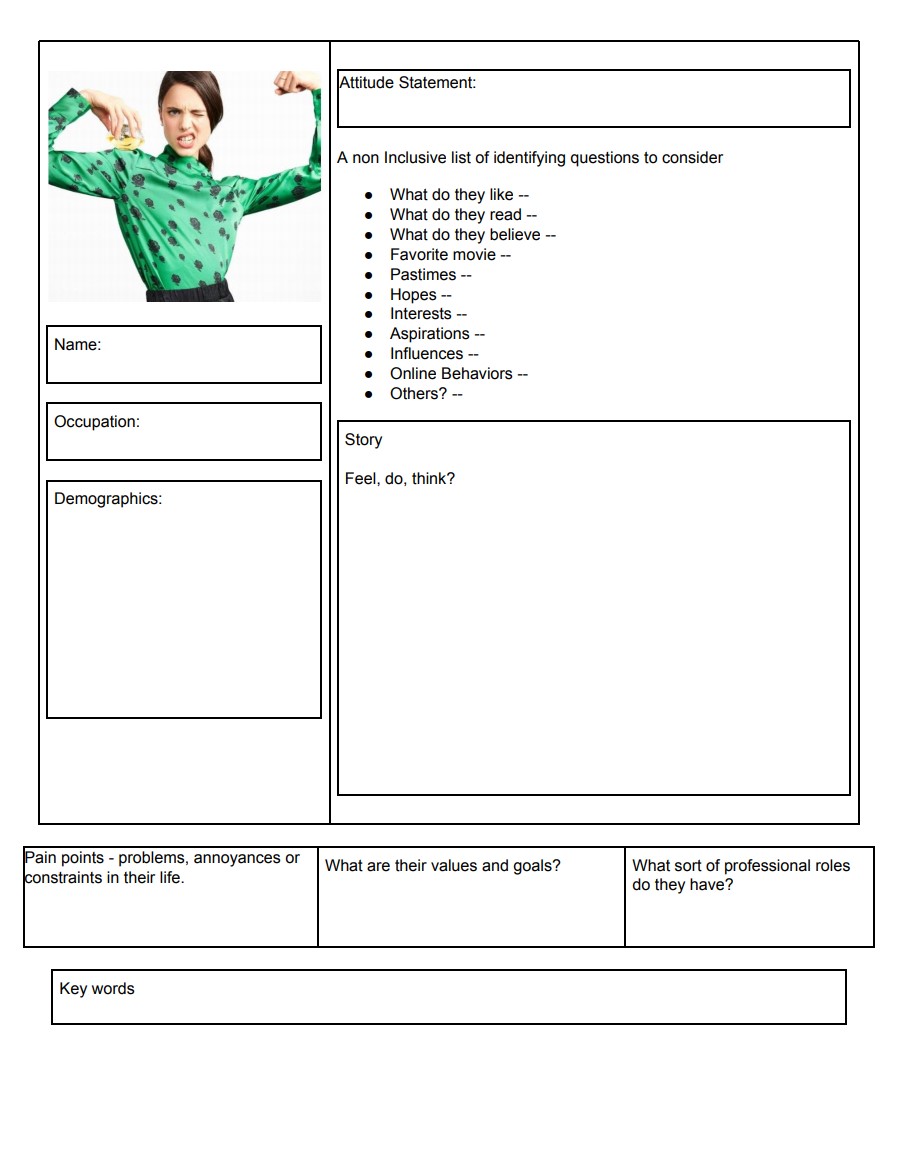 Name:

Occupation:

Demographics:

Attitude Statement:

A non Inclusive list of identifying questions to consider

- What do they like --
- What do they read --
- What do they believe --
- Favorite movie --
- Pastimes --
- Hopes --
- Interests --
- Aspirations --
- Influences --
- Online Behaviors --
- Others? --

Story

Feel, do, think?

| Pain points - problems, annoyances or constraints in their life. | What are their values and goals? | What sort of professional roles do they have? |
|---|---|---|

Key words